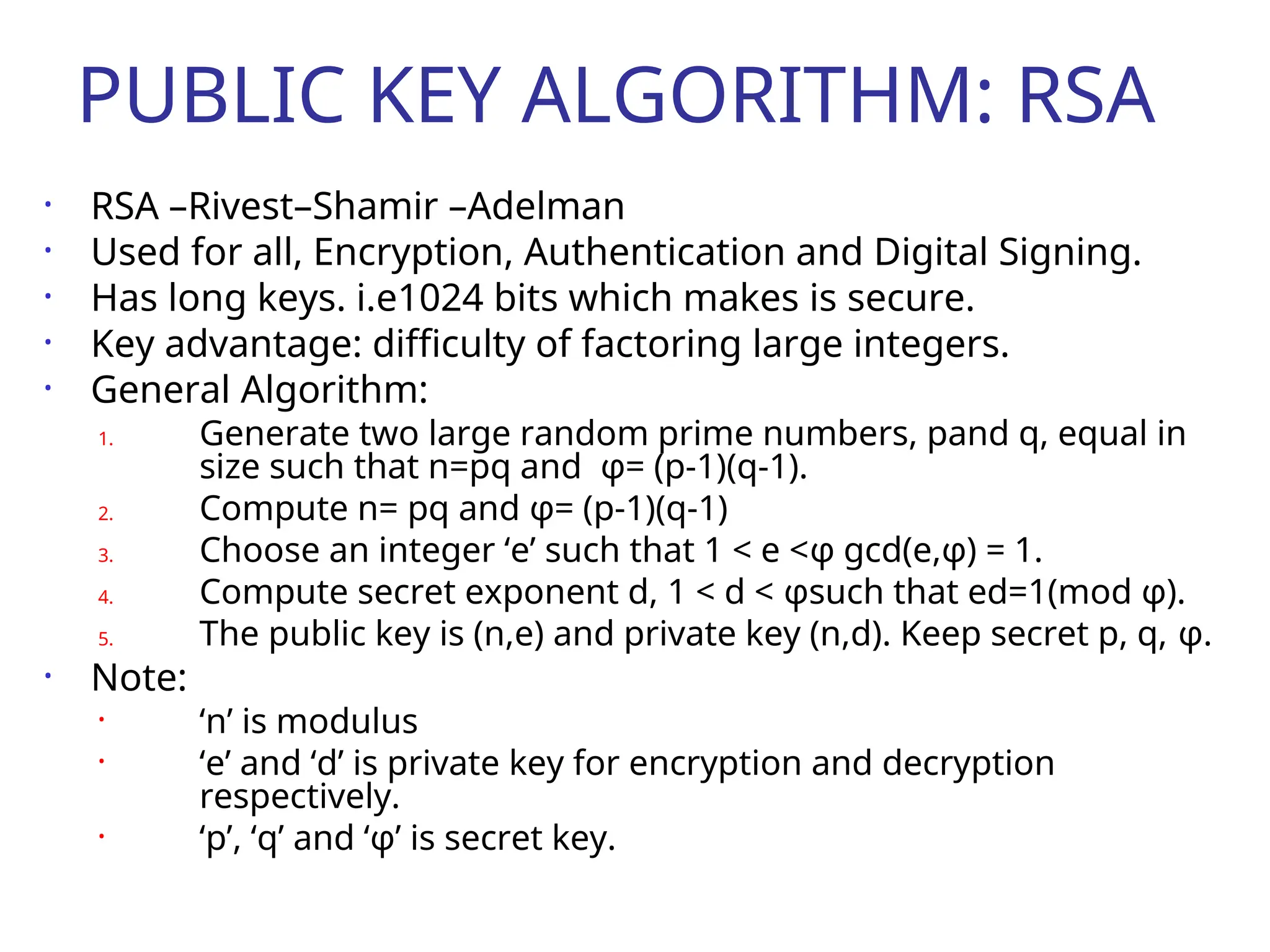 PUBLIC KEY ALGORITHM: RSA

• RSA –Rivest–Shamir –Adelman
• Used for all, Encryption, Authentication and Digital Signing.
• Has long keys. i.e1024 bits which makes is secure.
• Key advantage: difficulty of factoring large integers.
• General Algorithm:
1. Generate two large random prime numbers, pand q, equal in size such that n=pq and φ= (p-1)(q-1).
2. Compute n= pq and φ= (p-1)(q-1)
3. Choose an integer ‘e’ such that 1 < e <φ gcd(e,φ) = 1.
4. Compute secret exponent d, 1 < d < φsuch that ed=1(mod φ).
5. The public key is (n,e) and private key (n,d). Keep secret p, q, φ.
• Note:
• ‘n’ is modulus
• ‘e’ and ‘d’ is private key for encryption and decryption respectively.
• ‘p’, ‘q’ and ‘φ’ is secret key.